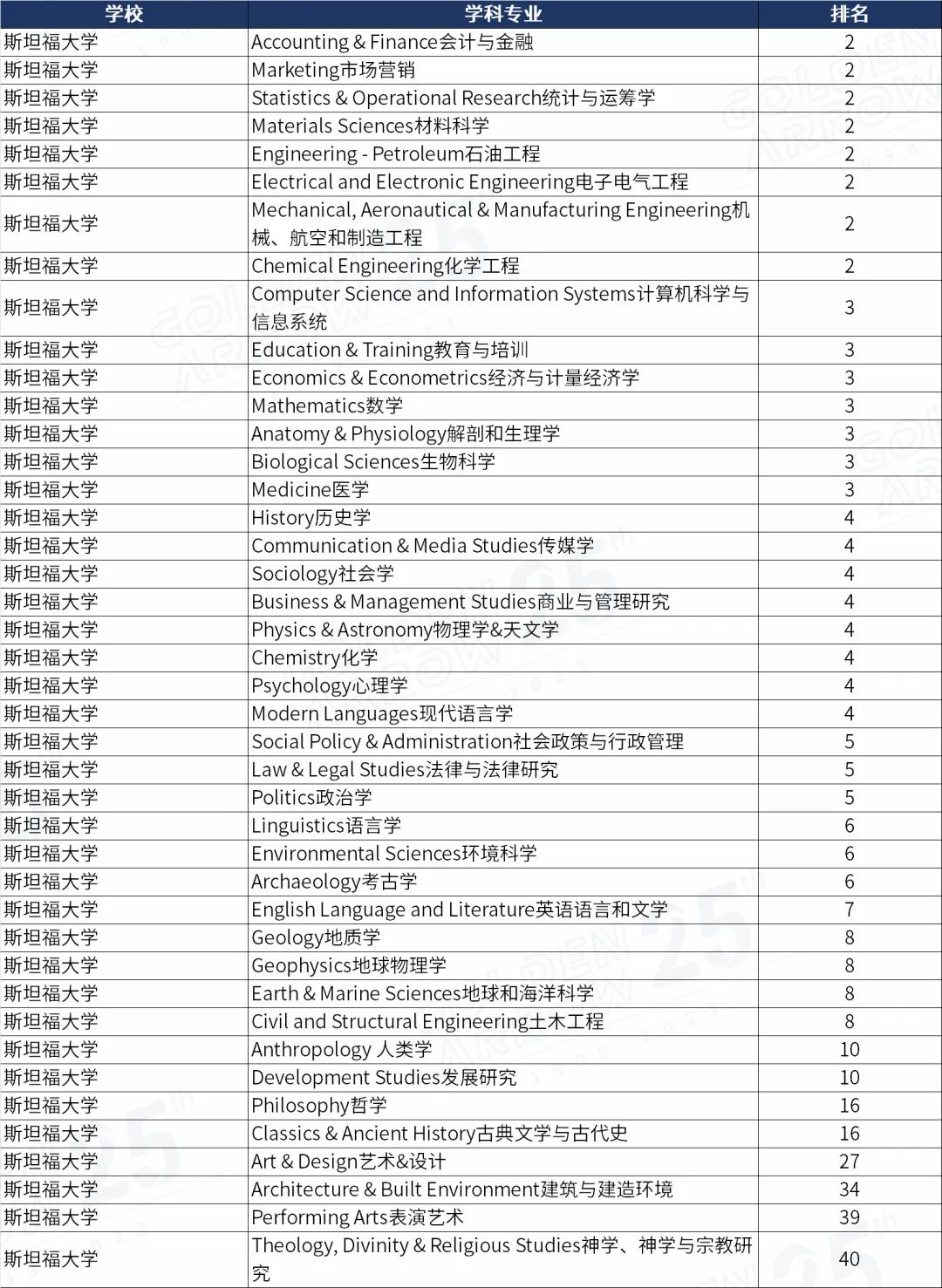 | 学校 | 学科专业 | 排名 |
|---|---|---|
| 斯坦福大学 | Accounting & Finance会计与金融 | 2 |
| 斯坦福大学 | Marketing市场营销 | 2 |
| 斯坦福大学 | Statistics & Operational Research统计与运筹学 | 2 |
| 斯坦福大学 | Materials Sciences材料科学 | 2 |
| 斯坦福大学 | Engineering - Petroleum石油工程 | 2 |
| 斯坦福大学 | Electrical and Electronic Engineering电子电气工程 | 2 |
| 斯坦福大学 | Mechanical, Aeronautical & Manufacturing Engineering机械、航空和制造工程 | 2 |
| 斯坦福大学 | Chemical Engineering化学工程 | 2 |
| 斯坦福大学 | Computer Science and Information Systems计算机科学与信息系统 | 3 |
| 斯坦福大学 | Education & Training教育与培训 | 3 |
| 斯坦福大学 | Economics & Econometrics经济与计量经济学 | 3 |
| 斯坦福大学 | Mathematics数学 | 3 |
| 斯坦福大学 | Anatomy & Physiology解剖和生理学 | 3 |
| 斯坦福大学 | Biological Sciences生物科学 | 3 |
| 斯坦福大学 | Medicine医学 | 3 |
| 斯坦福大学 | History历史学 | 4 |
| 斯坦福大学 | Communication & Media Studies传媒学 | 4 |
| 斯坦福大学 | Sociology社会学 | 4 |
| 斯坦福大学 | Business & Management Studies商业与管理研究 | 4 |
| 斯坦福大学 | Physics & Astronomy物理学&天文学 | 4 |
| 斯坦福大学 | Chemistry化学 | 4 |
| 斯坦福大学 | Psychology心理学 | 4 |
| 斯坦福大学 | Modern Languages现代语言学 | 4 |
| 斯坦福大学 | Social Policy & Administration社会政策与行政管理 | 5 |
| 斯坦福大学 | Law & Legal Studies法律与法律研究 | 5 |
| 斯坦福大学 | Politics政治学 | 5 |
| 斯坦福大学 | Linguistics语言学 | 6 |
| 斯坦福大学 | Environmental Sciences环境科学 | 6 |
| 斯坦福大学 | Archaeology考古学 | 6 |
| 斯坦福大学 | English Language and Literature英语语言和文学 | 7 |
| 斯坦福大学 | Geology地质学 | 8 |
| 斯坦福大学 | Geophysics地球物理学 | 8 |
| 斯坦福大学 | Earth & Marine Sciences地球和海洋科学 | 8 |
| 斯坦福大学 | Civil and Structural Engineering土木工程 | 8 |
| 斯坦福大学 | Anthropology 人类学 | 10 |
| 斯坦福大学 | Development Studies发展研究 | 10 |
| 斯坦福大学 | Philosophy哲学 | 16 |
| 斯坦福大学 | Classics & Ancient History古典文学与古代史 | 16 |
| 斯坦福大学 | Art & Design艺术&设计 | 27 |
| 斯坦福大学 | Architecture & Built Environment建筑与建造环境 | 34 |
| 斯坦福大学 | Performing Arts表演艺术 | 39 |
| 斯坦福大学 | Theology, Divinity & Religious Studies神学、神学与宗教研究 | 40 |